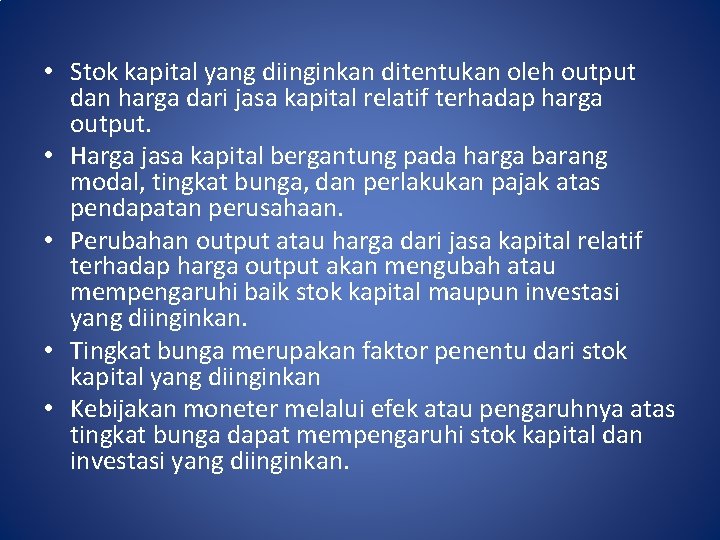 • Stok kapital yang diinginkan ditentukan oleh output dan harga dari jasa kapital relatif terhadap harga output.
• Harga jasa kapital bergantung pada harga barang modal, tingkat bunga, dan perlakukan pajak atas pendapatan perusahaan.
• Perubahan output atau harga dari jasa kapital relatif terhadap harga output akan mengubah atau mempengaruhi baik stok kapital maupun investasi yang diinginkan.
• Tingkat bunga merupakan faktor penentu dari stok kapital yang diinginkan
• Kebijakan moneter melalui efek atau pengaruhnya atas tingkat bunga dapat mempengaruhi stok kapital dan investasi yang diinginkan.